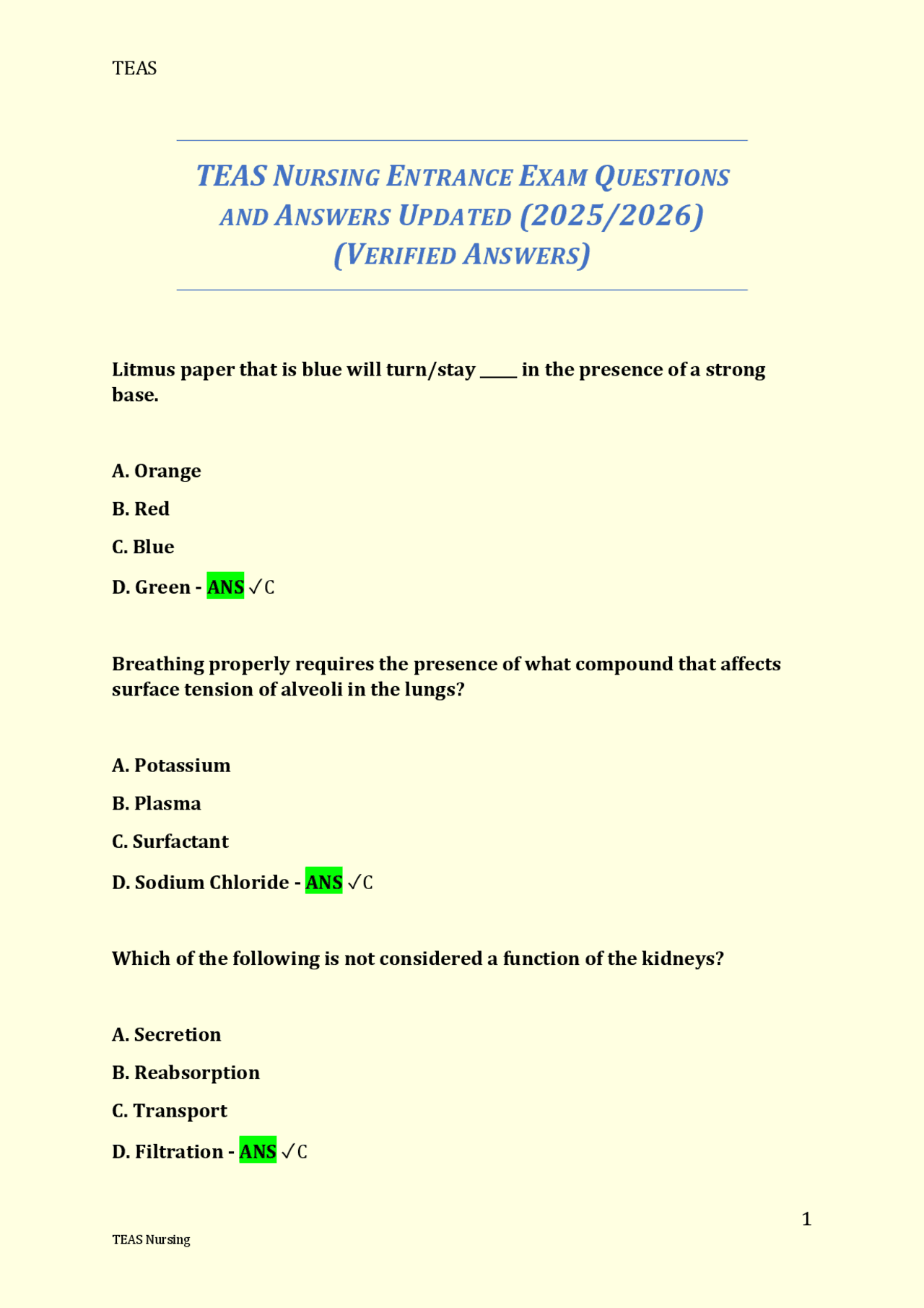 TEAS

TEAS NURSING ENTRANCE EXAM QUESTIONS AND ANSWERS UPDATED (2025/2026) (VERIFIED ANSWERS)

Litmus paper that is blue will turn/stay ____ in the presence of a strong base.

A. Orange

B. Red

C. Blue

D. Green - ANS ✓C

Breathing properly requires the presence of what compound that affects surface tension of alveoli in the lungs?

A. Potassium

B. Plasma

C. Surfactant

D. Sodium Chloride - ANS ✓C

Which of the following is not considered a function of the kidneys?

A. Secretion

B. Reabsorption

C. Transport

D. Filtration - ANS ✓C

1

TEAS Nursing